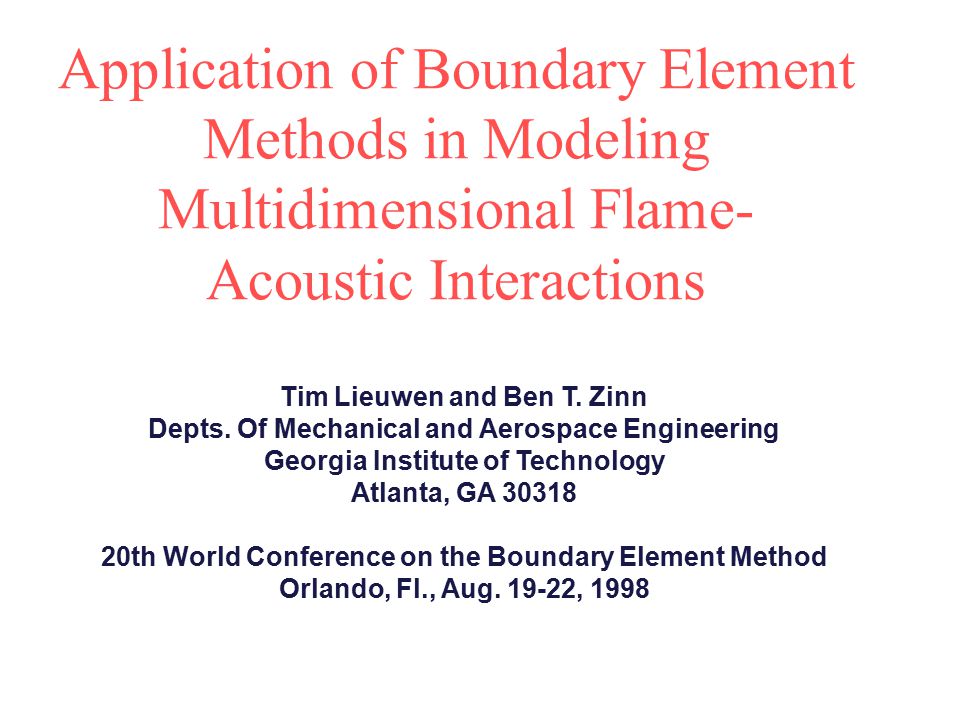 Application of Boundary Element Methods in Modeling Multidimensional Flame-Acoustic Interactions

Tim Lieuwen and Ben T. Zinn
Depts. Of Mechanical and Aerospace Engineering
Georgia Institute of Technology
Atlanta, GA 30318

20th World Conference on the Boundary Element Method
Orlando, Fl., Aug. 19-22, 1998